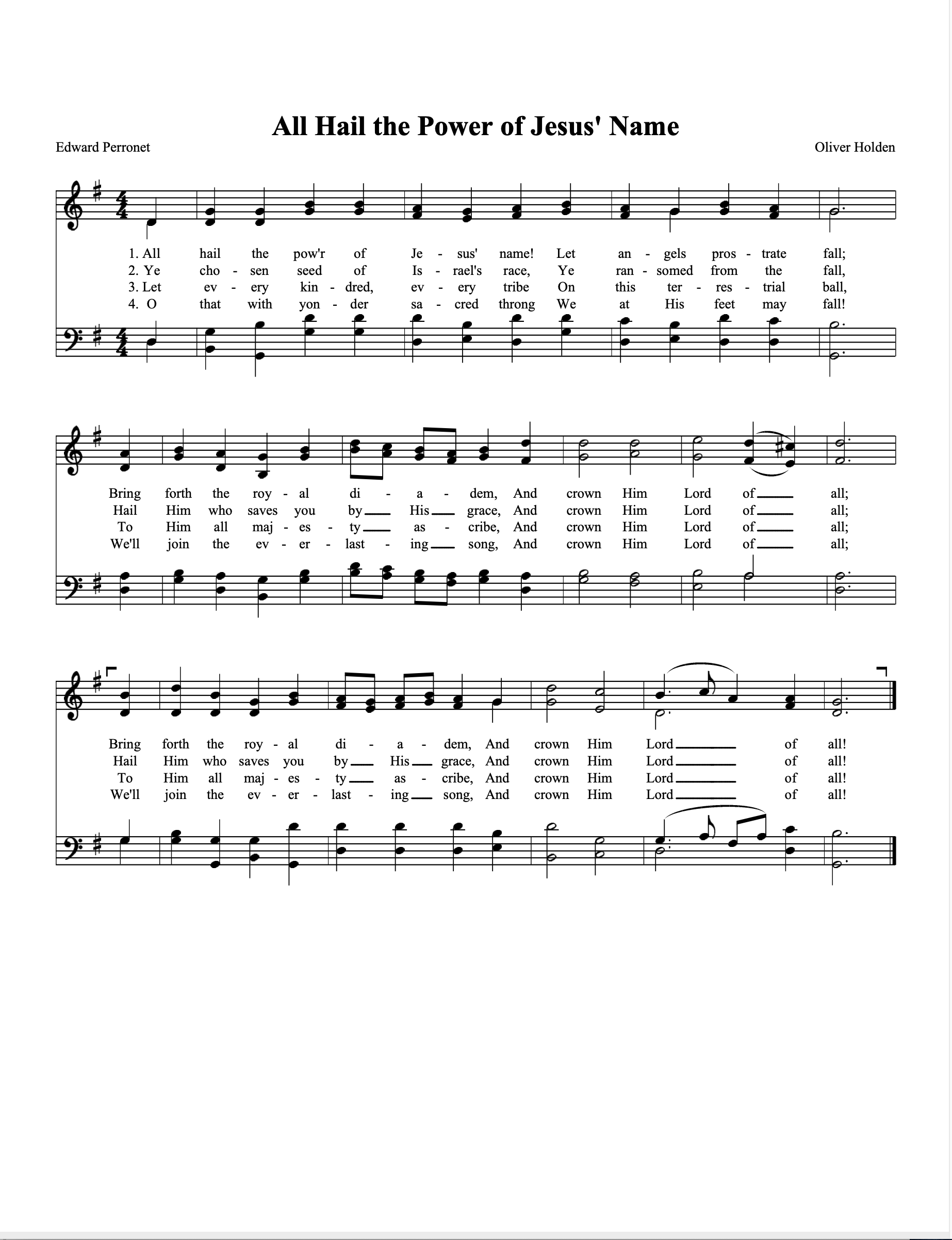 All Hail the Power of Jesus' Name

Edward Perronet

Oliver Holden

1. All hail the pow'r of Je - sus' name! Let an - gels pros - trate fall;
2. Ye cho - sen seed of Is - rael's race, Ye ran - somed from the fall,
3. Let ev - ery kin - dred, ev - ery tribe On this ter - res - trial ball,
4. O that with yon - der sa - cred throng We at His feet may fall!

Bring forth the roy - al di - a - dem, And crown Him Lord of all;
Hail Him who saves you by His grace, And crown Him Lord of all;
To Him all maj - es - ty as - cribe, And crown Him Lord of all;
We'll join the ev - er - last - ing song, And crown Him Lord of all;

Bring forth the roy - al di - a - dem, And crown Him Lord of all!
Hail Him who saves you by His grace, And crown Him Lord of all!
To Him all maj - es - ty as - cribe, And crown Him Lord of all!
We'll join the ev - er - last - ing song, And crown Him Lord of all!